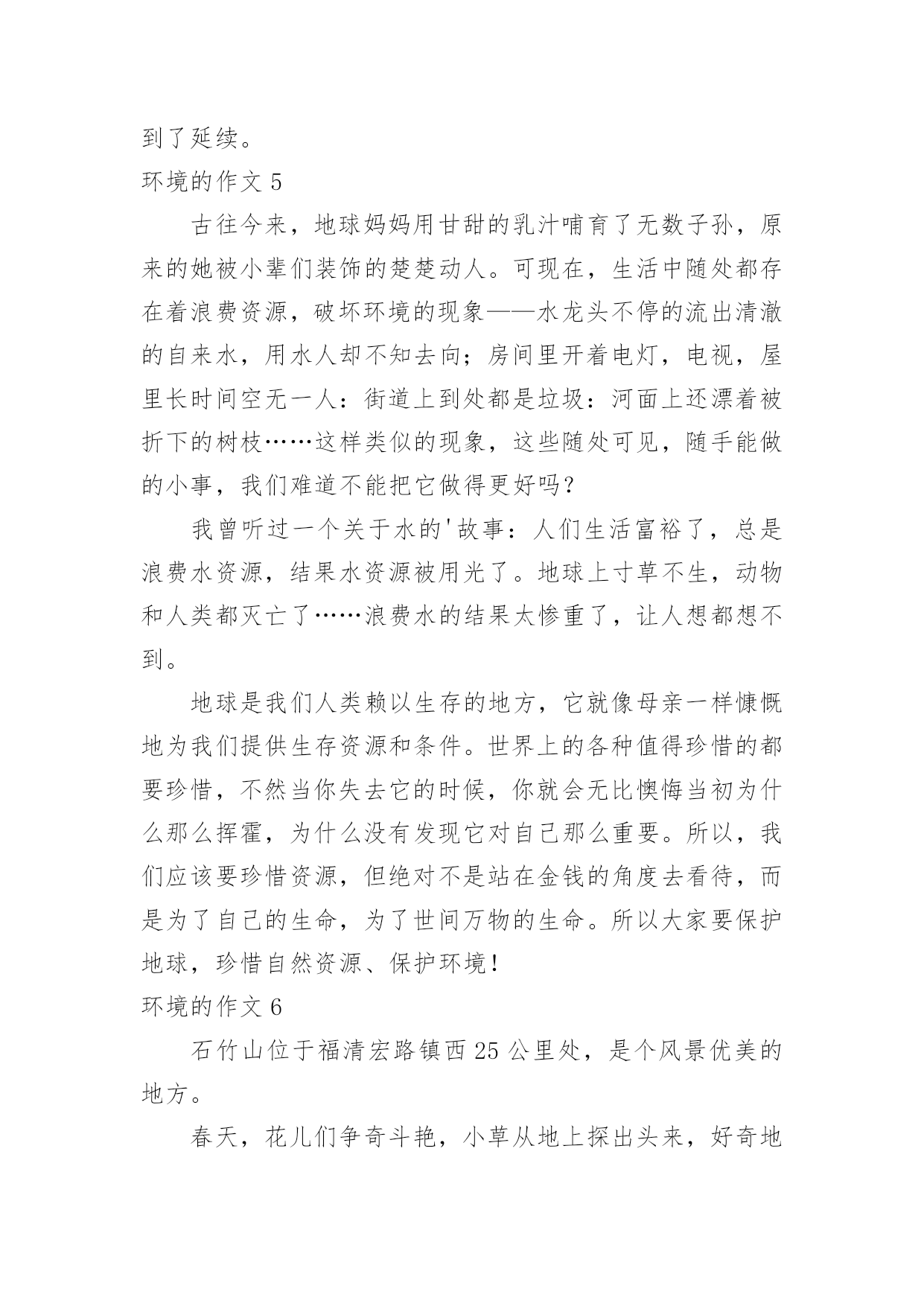 到了延续。

环境的作文 5

古往今来，地球妈妈用甘甜的乳汁哺育了无数子孙，原来的她被小辈们装饰的楚楚动人。可现在，生活中随处都存在着浪费资源，破坏环境的现象——水龙头不停的流出清澈的自来水，用水人却不知去向；房间里开着电灯，电视，屋里长时间空无一人：街道上到处都是垃圾：河面上还漂着被折下的树枝……这样类似的现象，这些随处可见，随手能做的小事，我们难道不能把它做得更好吗？

我曾听过一个关于水的'故事：人们生活富裕了，总是浪费水资源，结果水资源被用光了。地球上寸草不生，动物和人类都灭亡了……浪费水的结果太惨重了，让人想都想不到。

地球是我们人类赖以生存的地方，它就像母亲一样慷慨地为我们提供生存资源和条件。世界上的各种值得珍惜的都要珍惜，不然当你失去它的时候，你就会无比懊悔当初为什么那么挥霍，为什么没有发现它对自己那么重要。所以，我们应该要珍惜资源，但绝对不是站在金钱的角度去看待，而是为了自己的生命，为了世间万物的生命。所以大家要保护地球，珍惜自然资源、保护环境！

环境的作文 6

石竹山位于福清宏路镇西 25 公里处，是个风景优美的地方。

春天，花儿们争奇斗艳，小草从地上探出头来，好奇地